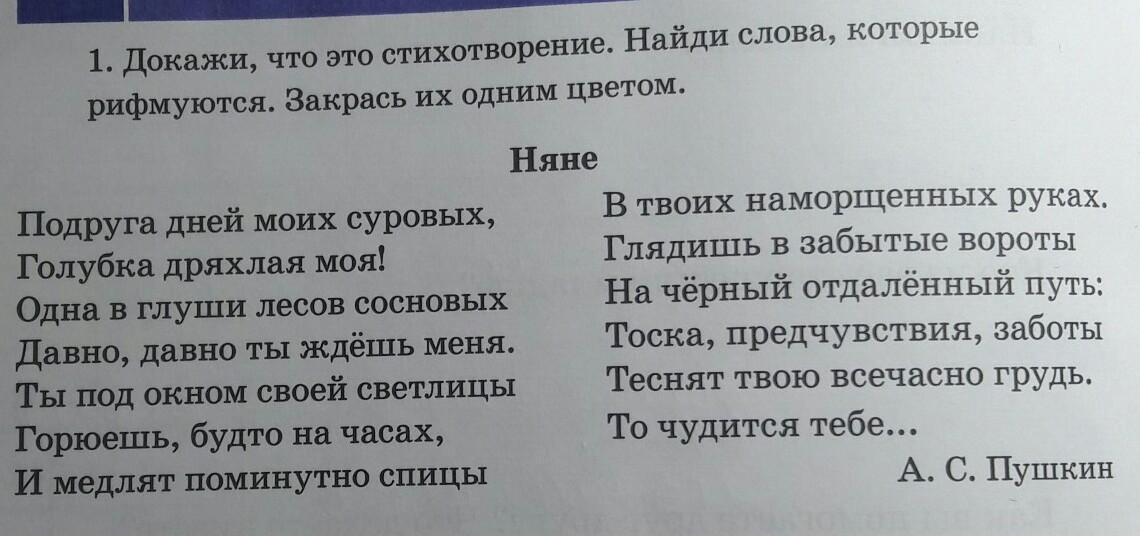 1. Докажи, что это стихотворение. Найди слова, которые рифмуются. Закрась их одним цветом.

Няне

Подруга дней моих суровых,
Голубка дряхлая моя!
Одна в глуши лесов сосновых
Давно, давно ты ждёшь меня.
Ты под окном своей светлицы
Горюешь, будто на часах,
И медлят поминутно спицы

В твоих наморщенных руках.
Глядишь в забытые вороты
На чёрный отдалённый путь:
Тоска, предчувствия, заботы
Теснят твою всечасно грудь.
То чудится тебе...

А. С. Пушкин